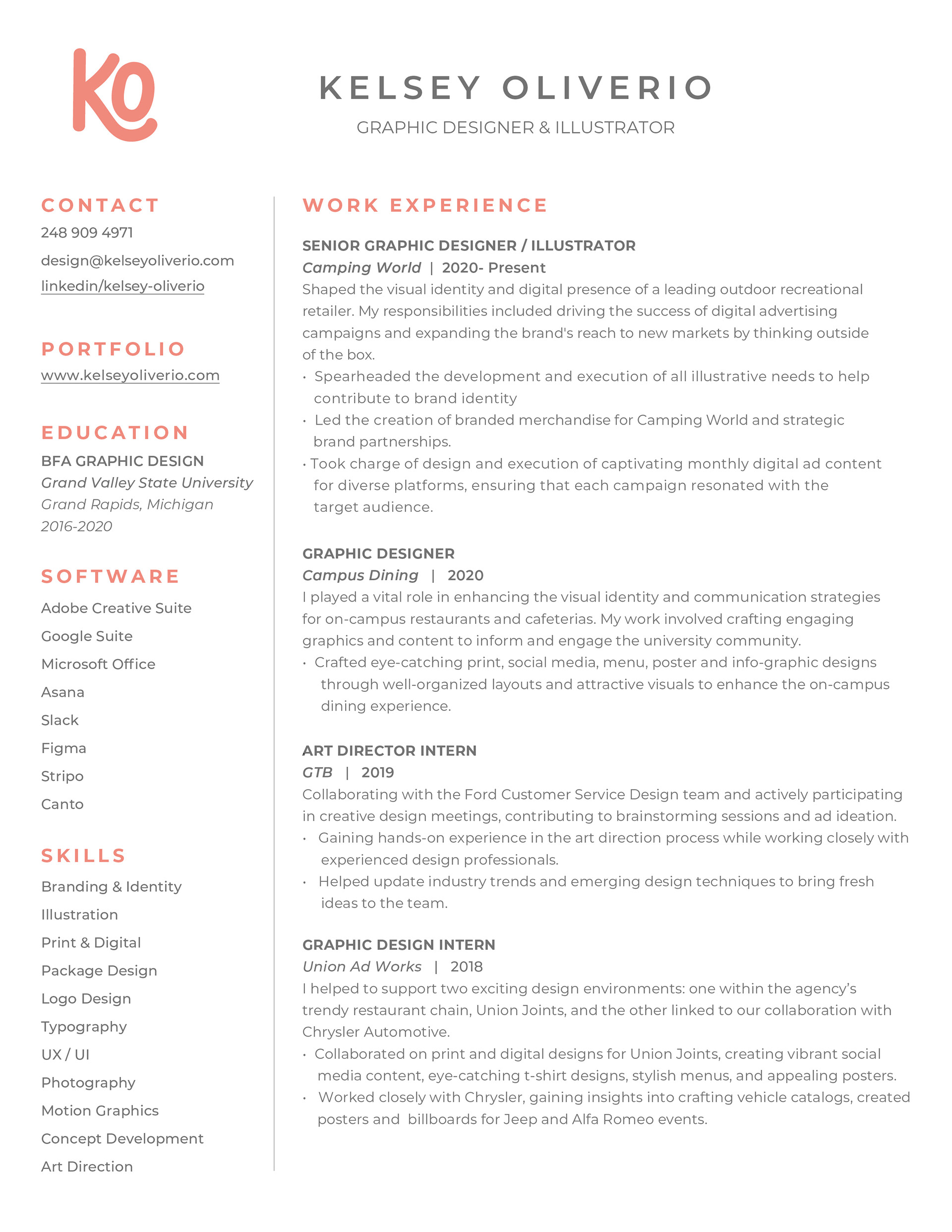 Ko

KELSEY OLIVERIO

GRAPHIC DESIGNER & ILLUSTRATOR

CONTACT

248 909 4971

design@kelseyoliverio.com

linkedin/kelsey-oliverio

PORTFOLIO

www.kelseyoliverio.com

EDUCATION

BFA GRAPHIC DESIGN
Grand Valley State University
Grand Rapids, Michigan
2016-2020

SOFTWARE

Adobe Creative Suite
Google Suite
Microsoft Office
Asana
Slack
Figma
Stripo
Canto

SKILLS

Branding & Identity
Illustration
Print & Digital
Package Design
Logo Design
Typography
UX / UI
Photography
Motion Graphics
Concept Development
Art Direction

WORK EXPERIENCE

SENIOR GRAPHIC DESIGNER / ILLUSTRATOR
Camping World | 2020- Present
Shaped the visual identity and digital presence of a leading outdoor recreational retailer. My responsibilities included driving the success of digital advertising campaigns and expanding the brand's reach to new markets by thinking outside of the box.
• Spearheaded the development and execution of all illustrative needs to help contribute to brand identity
• Led the creation of branded merchandise for Camping World and strategic brand partnerships.
• Took charge of design and execution of captivating monthly digital ad content for diverse platforms, ensuring that each campaign resonated with the target audience.

GRAPHIC DESIGNER
Campus Dining | 2020
I played a vital role in enhancing the visual identity and communication strategies for on-campus restaurants and cafeterias. My work involved crafting engaging graphics and content to inform and engage the university community.
• Crafted eye-catching print, social media, menu, poster and info-graphic designs through well-organized layouts and attractive visuals to enhance the on-campus dining experience.

ART DIRECTOR INTERN
GTB | 2019
Collaborating with the Ford Customer Service Design team and actively participating in creative design meetings, contributing to brainstorming sessions and ad ideation.
• Gaining hands-on experience in the art direction process while working closely with experienced design professionals.
• Helped update industry trends and emerging design techniques to bring fresh ideas to the team.

GRAPHIC DESIGN INTERN
Union Ad Works | 2018
I helped to support two exciting design environments: one within the agency's trendy restaurant chain, Union Joints, and the other linked to our collaboration with Chrysler Automotive.
• Collaborated on print and digital designs for Union Joints, creating vibrant social media content, eye-catching t-shirt designs, stylish menus, and appealing posters.
• Worked closely with Chrysler, gaining insights into crafting vehicle catalogs, created posters and billboards for Jeep and Alfa Romeo events.